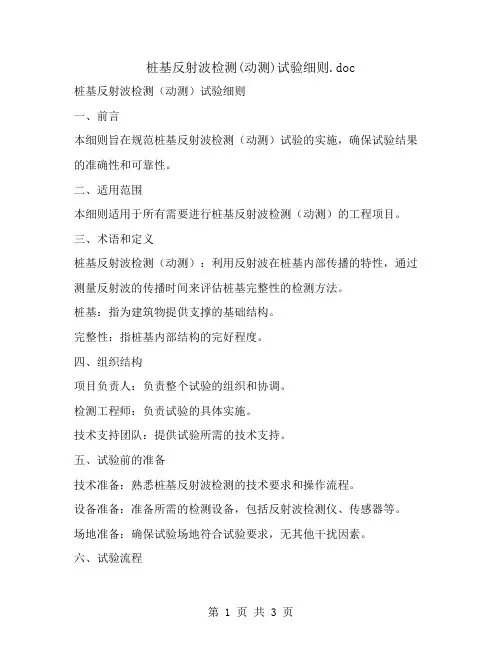 桩基反射波检测(动测)试验细则.doc

桩基反射波检测（动测）试验细则

一、前言

本细则旨在规范桩基反射波检测（动测）试验的实施，确保试验结果的准确性和可靠性。

二、适用范围

本细则适用于所有需要进行桩基反射波检测（动测）的工程项目。

三、术语和定义

桩基反射波检测（动测）：利用反射波在桩基内部传播的特性，通过测量反射波的传播时间来评估桩基完整性的检测方法。

桩基：指为建筑物提供支撑的基础结构。

完整性：指桩基内部结构的完好程度。

四、组织结构

项目负责人：负责整个试验的组织和协调。

检测工程师：负责试验的具体实施。

技术支持团队：提供试验所需的技术支持。

五、试验前的准备

技术准备：熟悉桩基反射波检测的技术要求和操作流程。

设备准备：准备所需的检测设备，包括反射波检测仪、传感器等。

场地准备：确保试验场地符合试验要求，无其他干扰因素。

六、试验流程

第 1 页 共 3 页